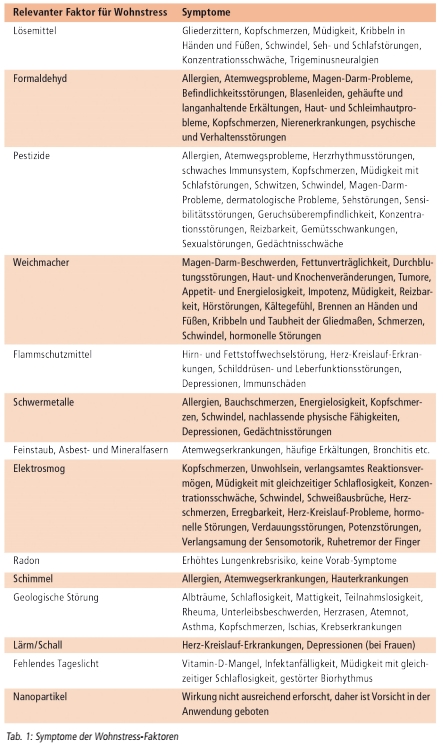 | Relevanter Faktor für Wohnstress | Symptome |
|---|---|
| Lösemittel | Gliederzittern, Kopfschmerzen, Müdigkeit, Kribbeln in Händen und Füßen, Schwindel, Seh- und Schlafstörungen, Konzentrationsschwäche, Trigeminusneuralgien |
| Formaldehyd | Allergien, Atemwegsprobleme, Magen-Darm-Probleme, Befindlichkeitsstörungen, Blasenleiden, gehäufte und langanhaltende Erkältungen, Haut- und Schleimhautprobleme, Kopfschmerzen, Nierenerkrankungen, psychische und Verhaltensstörungen |
| Pestizide | Allergien, Atemwegsprobleme, Herzrhythmusstörungen, schwaches Immunsystem, Kopfschmerzen, Müdigkeit mit Schlafstörungen, Schwitzen, Schwindel, Magen-Darm-Probleme, dermatologische Probleme, Sehstörungen, Sensibilitätsstörungen, Geruchsüberempfindlichkeit, Konzentrationsstörungen, Reizbarkeit, Gemütsschwankungen, Sexualstörungen, Gedächtnisschwäche |
| Weichmacher | Magen-Darm-Beschwerden, Fettunverträglichkeit, Durchblutungsstörungen, Haut- und Knochenveränderungen, Tumore, Appetit- und Energielosigkeit, Impotenz, Müdigkeit, Reizbarkeit, Hörstörungen, Kältegefühl, Brennen an Händen und Füßen, Kribbeln und Taubheit der Gliedmaßen, Schmerzen, Schwindel, hormonelle Störungen |
| Flammschutzmittel | Hirn- und Fettstoffwechselstörung, Herz-Kreislauf-Erkrankungen, Schilddrüsen- und Leberfunktionsstörungen, Depressionen, Immunschäden |
| Schwermetalle | Allergien, Bauchschmerzen, Energielosigkeit, Kopfschmerzen, Schwindel, nachlassende physische Fähigkeiten, Depressionen, Gedächtnisstörungen |
| Feinstaub, Asbest- und Mineralfasern | Atemwegserkrankungen, häufige Erkältungen, Bronchitis etc. |
| Elektrosmog | Kopfschmerzen, Unwohlsein, verlangsamtes Reaktionsvermögen, Müdigkeit mit gleichzeitiger Schlaflosigkeit, Konzentrationsschwäche, Schwindel, Schweißausbrüche, Herzschmerzen, Erregbarkeit, Herz-Kreislauf-Probleme, hormonelle Störungen, Verdauungsstörungen, Potenzstörungen, Verlangsamung der Sensomotorik, Ruhetremor der Finger |
| Radon | Erhöhtes Lungenkrebsrisiko, keine Vorab-Symptome |
| Schimmel | Allergien, Atemwegserkrankungen, Hauterkrankungen |
| Geologische Störung | Albträume, Schlaflosigkeit, Mattigkeit, Teilnahmslosigkeit, Rheuma, Unterleibsbeschwerden, Herzrasen, Atemnot, Asthma, Kopfschmerzen, Ischias, Krebserkrankungen |
| Lärm/Schall | Herz-Kreislauf-Erkrankungen, Depressionen (bei Frauen) |
| Fehlendes Tageslicht | Vitamin-D-Mangel, Infektanfälligkeit, Müdigkeit mit gleichzeitiger Schlaflosigkeit, gestörter Biorhythmus |
| Nanopartikel | Wirkung nicht ausreichend erforscht, daher ist Vorsicht in der Anwendung geboten |

Tab. 1: Symptome der Wohnstress-Faktoren